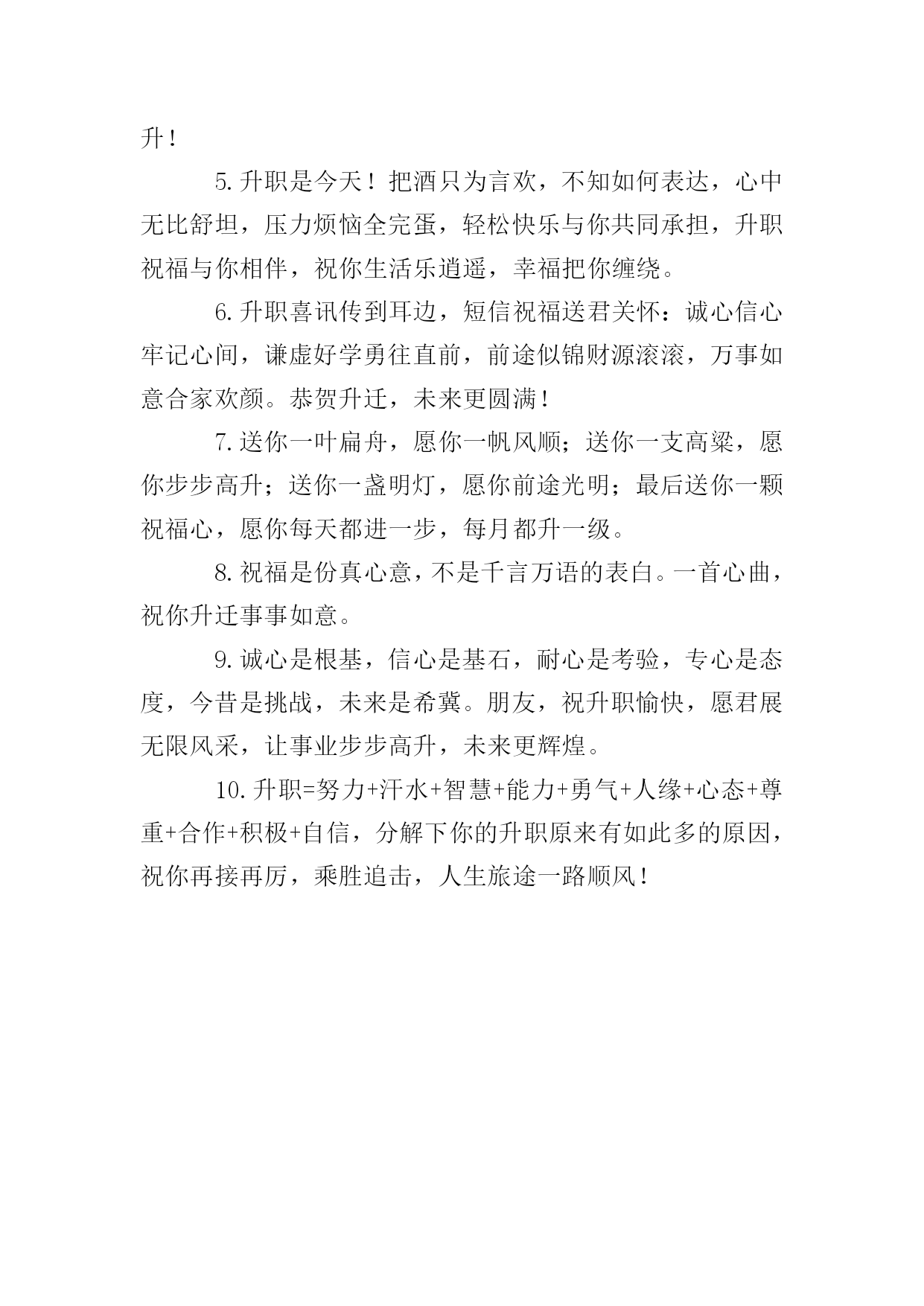 升！

5.升职是今天！把酒只为言欢，不知如何表达，心中无比舒坦，压力烦恼全完蛋，轻松快乐与你共同承担，升职祝福与你相伴，祝你生活乐逍遥，幸福把你缠绕。

6.升职喜讯传到耳边，短信祝福送君关怀：诚心信心牢记心间，谦虚好学勇往直前，前途似锦财源滚滚，万事如意合家欢颜。恭贺升迁，未来更圆满！

7.送你一叶扁舟，愿你一帆风顺；送你一支高粱，愿你步步高升；送你一盏明灯，愿你前途光明；最后送你一颗祝福心，愿你每天都进一步，每月都升一级。

8.祝福是份真心意，不是千言万语的表白。一首心曲，祝你升迁事事如意。

9.诚心是根基，信心是基石，耐心是考验，专心是态度，今昔是挑战，未来是希冀。朋友，祝升职愉快，愿君展无限风采，让事业步步高升，未来更辉煌。

10.升职=努力+汗水+智慧+能力+勇气+人缘+心态+尊重+合作+积极+自信，分解下你的升职原来有如此多的原因，祝你再接再厉，乘胜追击，人生旅途一路顺风！